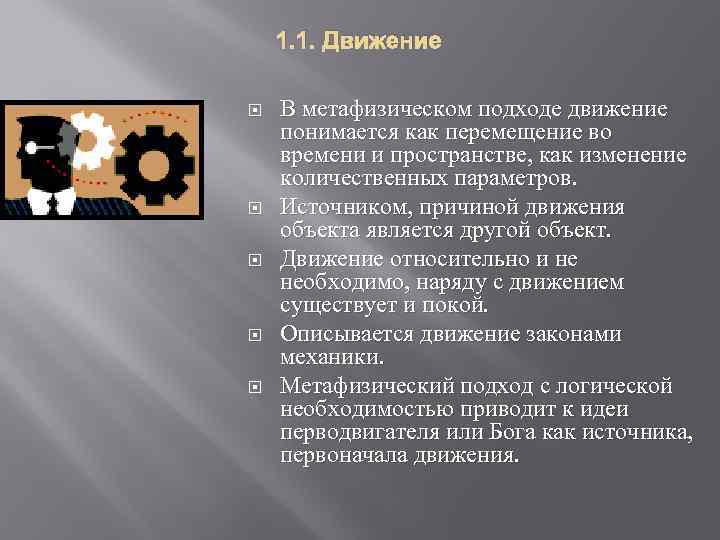 1.1. Движение

В метафизическом подходе движение понимается как перемещение во времени и пространстве, как изменение количественных параметров.

Источником, причиной движения объекта является другой объект.

Движение относительно и не необходимо, наряду с движением существует и покой.

Описывается движение законами механики.

Метафизический подход с логической необходимостью приводит к идеи перводвигателя или Бога как источника, первоначала движения.